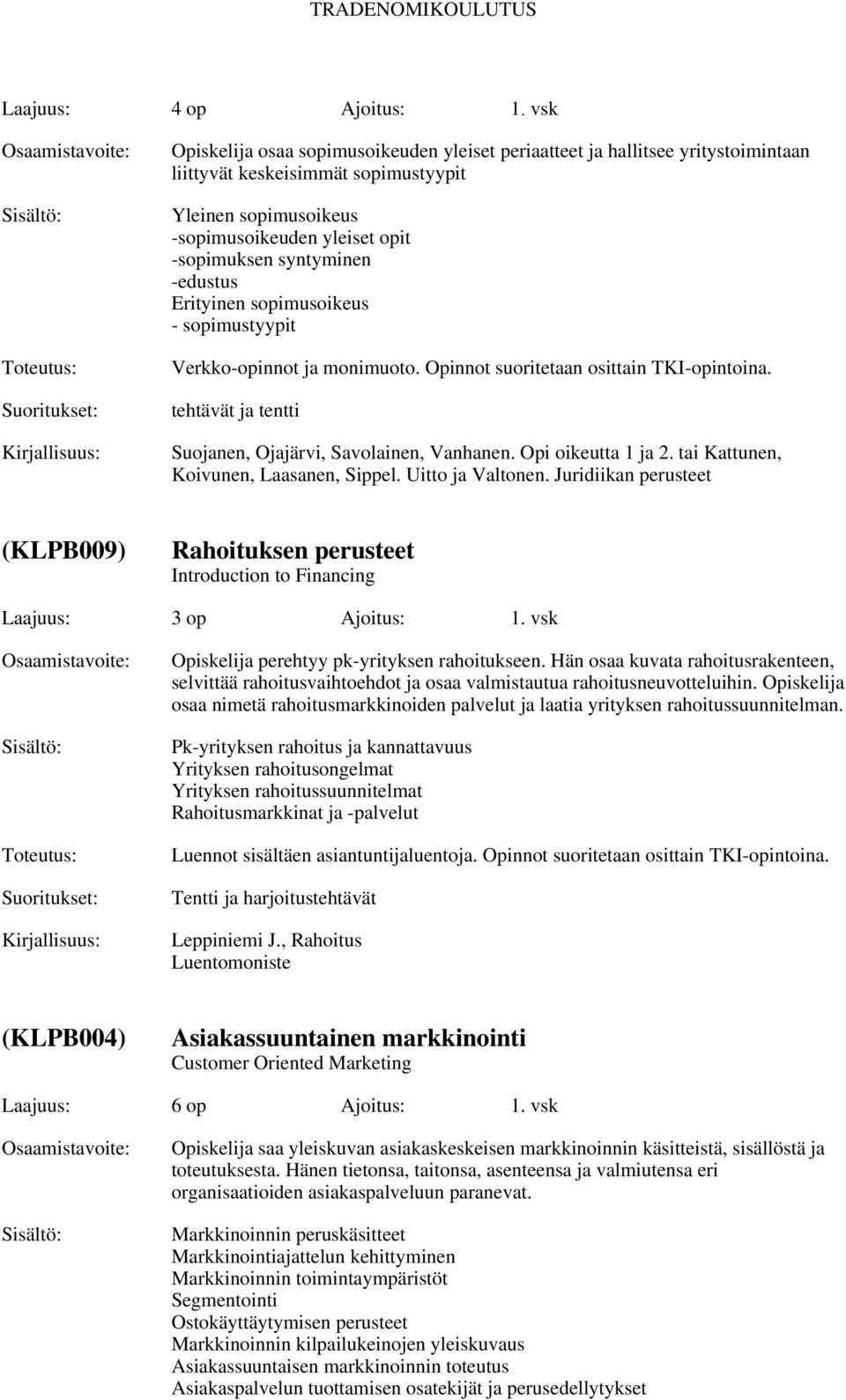 TRADENOMIKOULUTUS

Laajuus: 4 op Ajoitus: 1. vsk

Osaamistavoite: Opiskelija osaa sopimusoikeuden yleiset periaatteet ja hallitsee yritystoimintaan liittyvät keskeisimmät sopimustyypit

Sisältö: Yleinen sopimusoikeus
-sopimusoikeuden yleiset opit
-sopimuksen syntyminen
-edustus
Erityinen sopimusoikeus
- sopimustyypit

Toteutus: Verkko-opinnot ja monimuoto. Opinnot suoritetaan osittain TKI-opintoina.

Suoritukset: tehtävät ja tentti

Kirjallisuus: Suojanen, Ojajärvi, Savolainen, Vanhanen. Opi oikeutta 1 ja 2. tai Kattunen, Koivunen, Laasanen, Sippel. Uitto ja Valtonen. Juridiikan perusteet

(KLPB009) Rahoituksen perusteet
Introduction to Financing

Laajuus: 3 op Ajoitus: 1. vsk

Osaamistavoite: Opiskelija perehtyy pk-yrityksen rahoitukseen. Hän osaa kuvata rahoitusrakenteen, selvittää rahoitusvaihtoehdot ja osaa valmistautua rahoitusneuvotteluihin. Opiskelija osaa nimetä rahoitusmarkkinoiden palvelut ja laatia yrityksen rahoitussuunnitelman.

Sisältö: Pk-yrityksen rahoitus ja kannattavuus
Yrityksen rahoitusongelmat
Yrityksen rahoitussuunnitelmat
Rahoitusmarkkinat ja -palvelut

Toteutus: Luennot sisältäen asiantuntijaluentoja. Opinnot suoritetaan osittain TKI-opintoina.

Suoritukset: Tentti ja harjoitustehtävät

Kirjallisuus: Leppiniemi J., Rahoitus
Luentomoniste

(KLPB004) Asiakassuuntainen markkinointi
Customer Oriented Marketing

Laajuus: 6 op Ajoitus: 1. vsk

Osaamistavoite: Opiskelija saa yleiskuvan asiakaskeskeisen markkinoinnin käsitteistä, sisällöstä ja toteutuksesta. Hänen tietonsa, taitonsa, asenteensa ja valmiutensa eri organisaatioiden asiakaspalveluun paranevat.

Sisältö: Markkinoinnin peruskäsitteet
Markkinointiajattelun kehittyminen
Markkinoinnin toimintaympäristöt
Segmentointi
Ostokäyttäytymisen perusteet
Markkinoinnin kilpailukeinojen yleiskuvaus
Asiakassuuntaisen markkinoinnin toteutus
Asiakaspalvelun tuottamisen osatekijät ja perusedellytykset